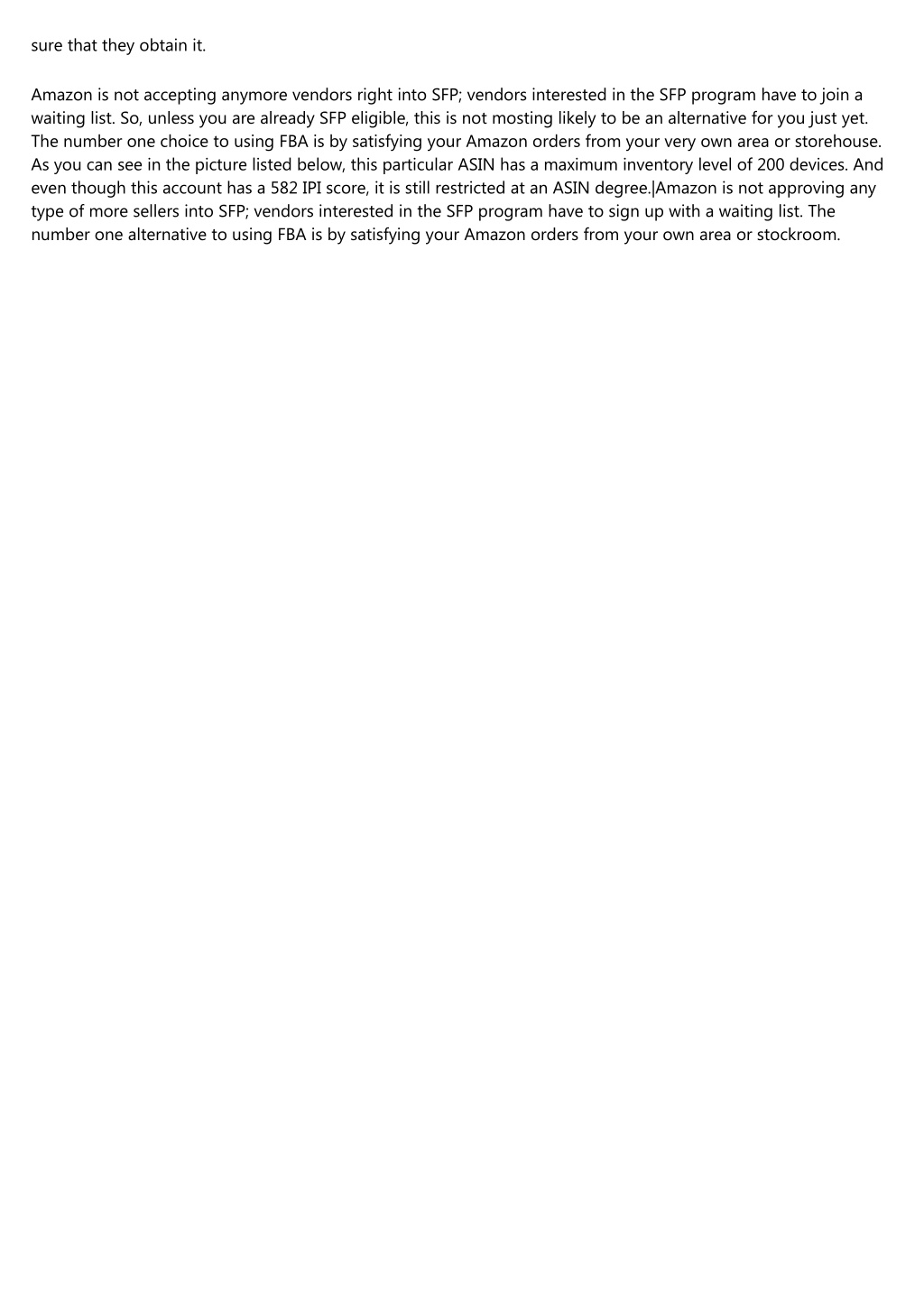 sure that they obtain it.

Amazon is not accepting anymore vendors right into SFP; vendors interested in the SFP program have to join a waiting list. So, unless you are already SFP eligible, this is not mosting likely to be an alternative for you just yet. The number one choice to using FBA is by satisfying your Amazon orders from your very own area or storehouse. As you can see in the picture listed below, this particular ASIN has a maximum inventory level of 200 devices. And even though this account has a 582 IPI score, it is still restricted at an ASIN degree.|Amazon is not approving any type of more sellers into SFP; vendors interested in the SFP program have to sign up with a waiting list. The number one alternative to using FBA is by satisfying your Amazon orders from your own area or stockroom.